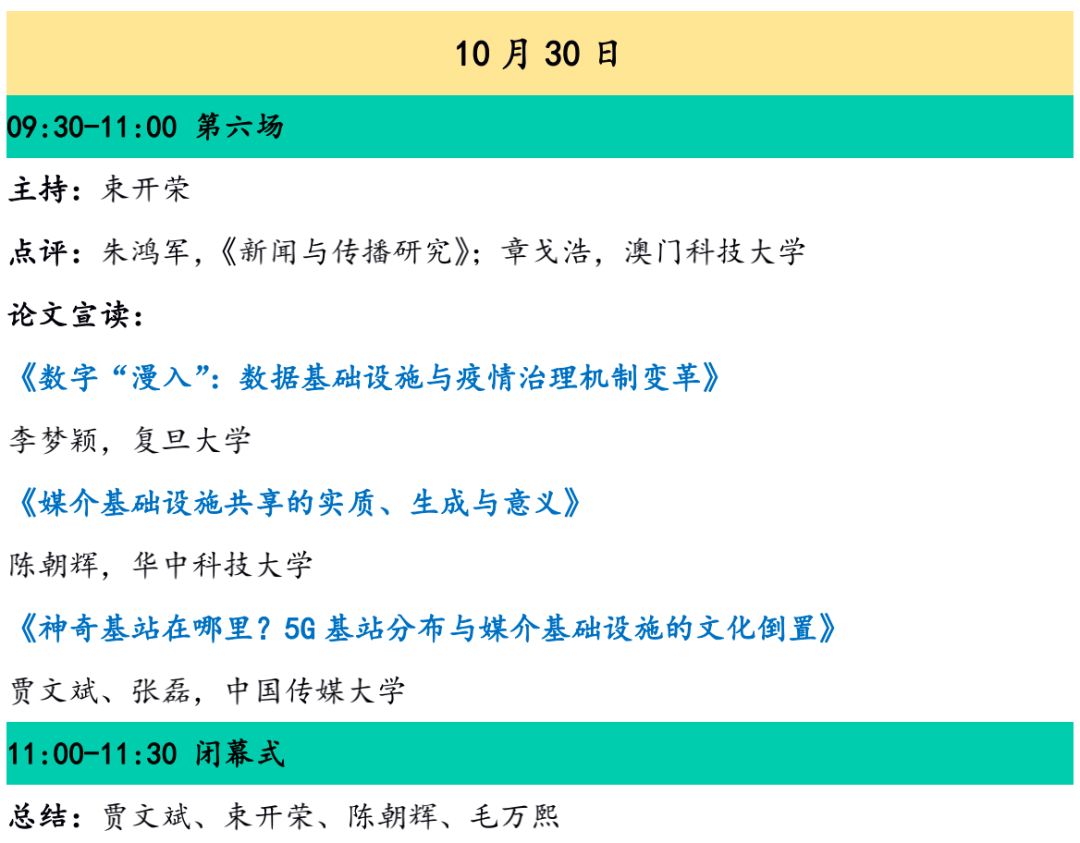 10月30日

09:30-11:00 第六场

主持：束开荣

点评：朱鸿军，《新闻与传播研究》；章戈浩，澳门科技大学

论文宣读：

《数字“漫入”：数据基础设施与疫情治理机制变革》

李梦颖，复旦大学

《媒介基础设施共享的实质、生成与意义》

陈朝辉，华中科技大学

《神奇基站在哪里？5G基站分布与媒介基础设施的文化倒置》

贾文斌、张磊，中国传媒大学

11:00-11:30 闭幕式

总结：贾文斌、束开荣、陈朝辉、毛万熙